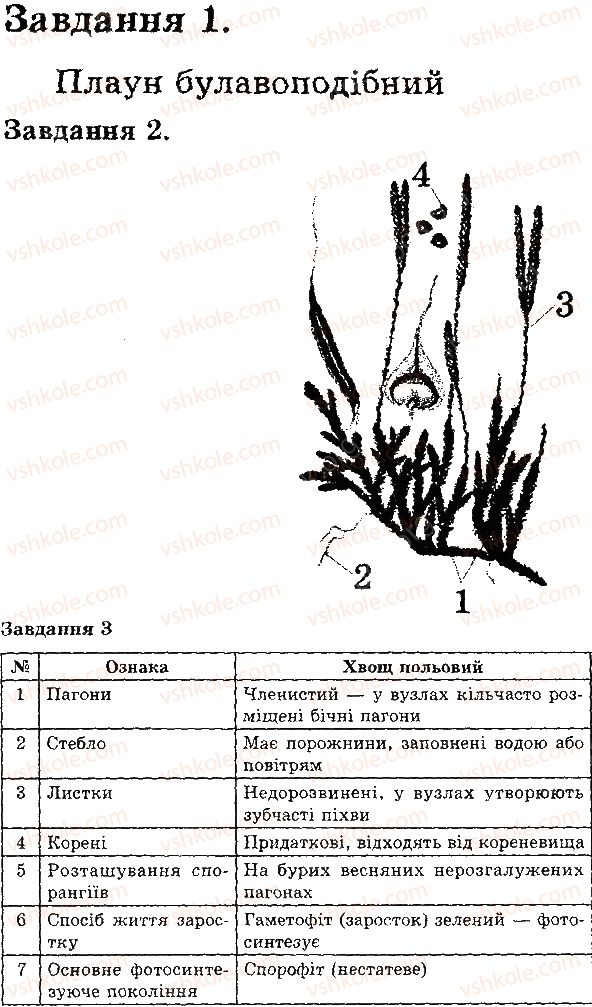 Завдання 1.

Плаун булавоподібний

Завдання 2.

4

3

2

1

Завдання 3

| № | Ознака | Хвощ польовий |
|---|---|---|
| 1 | Пагони | Членистий — у вузлах кільчасто розміщені бічні пагони |
| 2 | Стебло | Має порожнини, заповнені водою або повітрям |
| 3 | Листки | Недорозвинені, у вузлах утворюють зубчасті піхви |
| 4 | Корені | Придаткові, відходять від кореневища |
| 5 | Розташування спорангіїв | На бурих весняних нерозгалужених пагонах |
| 6 | Спосіб життя заростку | Гаметофіт (заросток) зелений — фотосинтезує |
| 7 | Основне фотосинтезуюче покоління | Спорофіт (нестатеве) |

vshkole.com